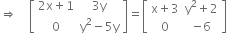 $\Rightarrow \begin{bmatrix} 2x+1 & 3y \\ 0 & y^2-5y \end{bmatrix} = \begin{bmatrix} x+3 & y^2+2 \\ 0 & -6 \end{bmatrix}$